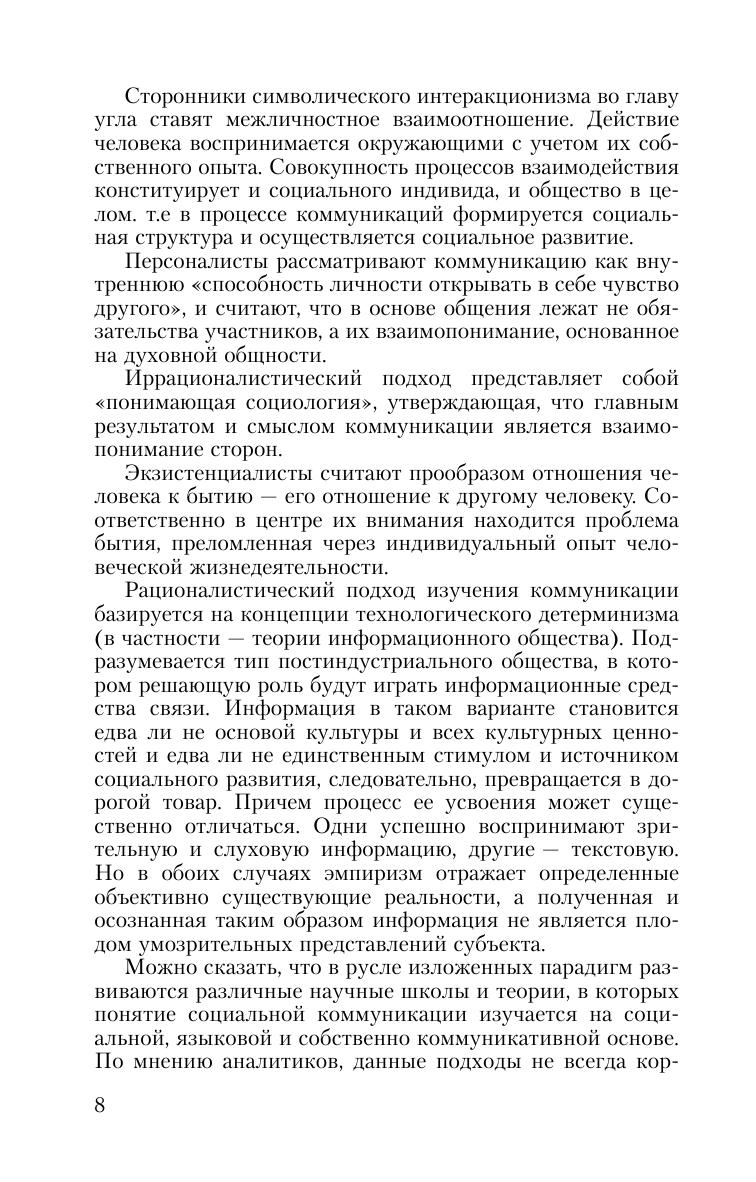 Сторонники символического интеракционизма во главу угла ставят межличностное взаимоотношение. Действие человека воспринимается окружающими с учетом их собственного опыта. Совокупность процессов взаимодействия конституирует и социального индивида, и общество в целом. т.е в процессе коммуникаций формируется социальная структура и осуществляется социальное развитие.

Персоналисты рассматривают коммуникацию как внутреннюю «способность личности открывать в себе чувство другого», и считают, что в основе общения лежат не обязательства участников, а их взаимопонимание, основанное на духовной общности.

Иррационалистический подход представляет собой «понимающая социология», утверждающая, что главным результатом и смыслом коммуникации является взаимопонимание сторон.

Экзистенциалисты считают прообразом отношения человека к бытию — его отношение к другому человеку. Соответственно в центре их внимания находится проблема бытия, преломленная через индивидуальный опыт человеческой жизнедеятельности.

Рационалистический подход изучения коммуникации базируется на концепции технологического детерминизма (в частности — теории информационного общества). Подразумевается тип постиндустриального общества, в котором решающую роль будут играть информационные средства связи. Информация в таком варианте становится едва ли не основой культуры и всех культурных ценностей и едва ли не единственным стимулом и источником социального развития, следовательно, превращается в дорогой товар. Причем процесс ее усвоения может существенно отличаться. Одни успешно воспринимают зрительную и слуховую информацию, другие — текстовую. Но в обоих случаях эмпиризм отражает определенные объективно существующие реальности, а полученная и осознанная таким образом информация не является плодом умозрительных представлений субъекта.

Можно сказать, что в русле изложенных парадигм развиваются различные научные школы и теории, в которых понятие социальной коммуникации изучается на социальной, языковой и собственно коммуникативной основе. По мнению аналитиков, данные подходы не всегда кор-

8